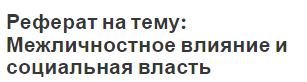 Реферат на тему: Межличностное влияние и социальная власть